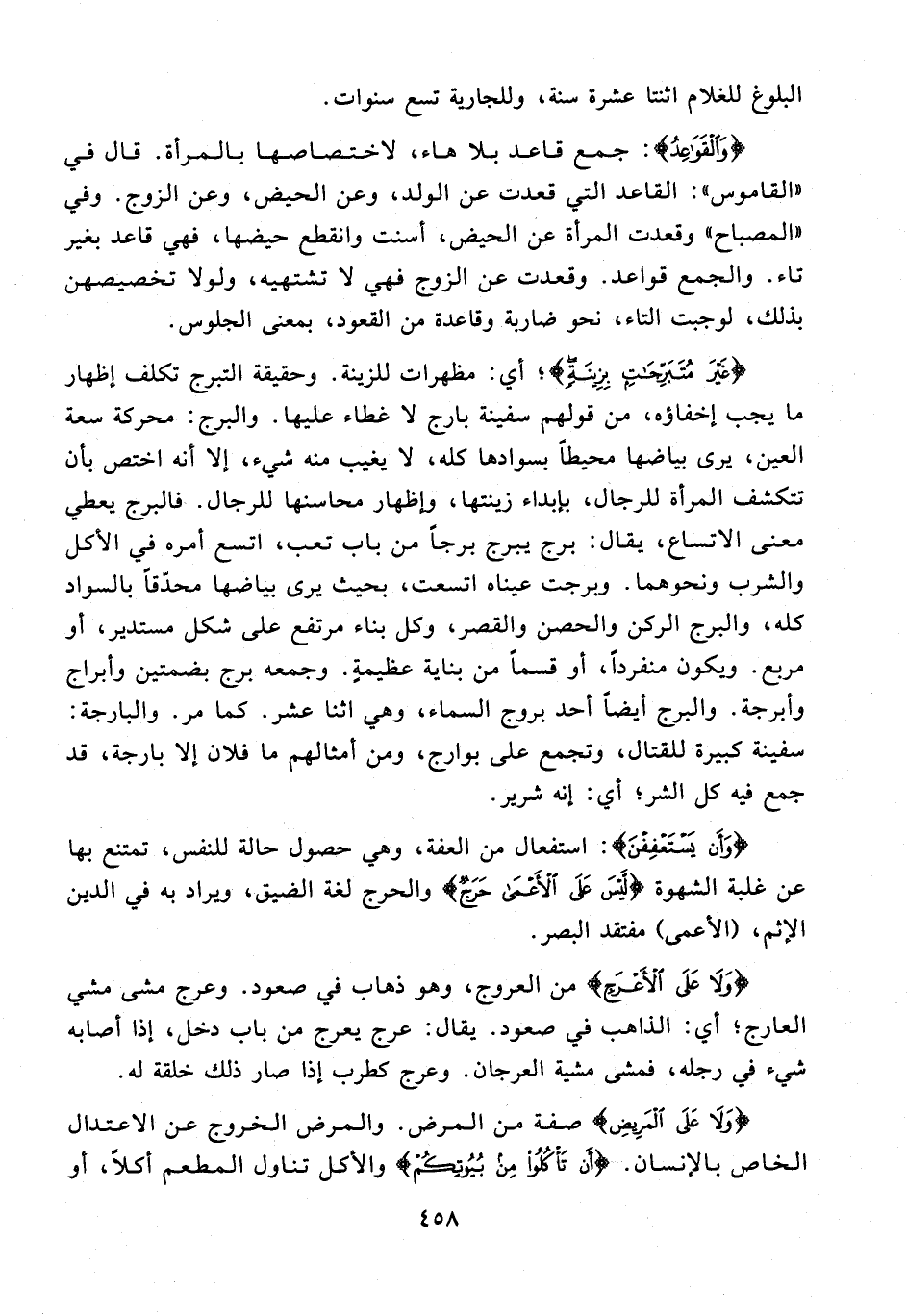 البلوغ للغلام اثنتا عشرة سنة، وللجارية تسع سنوات.

﴿وَٱلْقَوَٰعِدُ﴾: جمع قاعد بلا هاء، لاختصاصها بالمرأة. قال في «القاموس»: القاعد التي قعدت عن الولد، وعن الحيض، وعن الزوج. وفي «المصباح» وقعدت المرأة عن الحيض، أسنت وانقطع حيضها، فهي قاعد بغير تاء. والجمع قواعد. وقعدت عن الزوج فهي لا تشتهيه، ولولا تخصيصهن بذلك، لوجبت التاء، نحو ضاربة وقاعدة من القعود، بمعنى الجلوس.

﴿غَيْرَ مُتَبَرِّجَٰتٍۭ بِزِينَةٍ﴾؛ أي: مظهرات للزينة. وحقيقة التبرج تكلف إظهار ما يجب إخفاؤه، من قولهم سفينة بارج لا غطاء عليها. والبرج: محركة سعة العين، يرى بياضها محيطاً بسوادها كله، لا يغيب منه شيء، إلا أنه اختص بأن تتكشف المرأة للرجال، بإبداء زينتها، وإظهار محاسنها للرجال. فالبرج يعطي معنى الاتساع، يقال: برج يبرج برجاً من باب تعب، اتسع أمره في الأكل والشرب ونحوهما. وبرجت عيناه اتسعت، بحيث يرى بياضها محدّقاً بالسواد كله، والبرج الركن والحصن والقصر، وكل بناء مرتفع على شكل مستدير، أو مربع. ويكون منفرداً، أو قسماً من بناية عظيمةٍ. وجمعه برج بضمتين وأبراج وأبرجة. والبرج أيضاً أحد بروج السماء، وهي اثنا عشر. كما مر. والبارجة: سفينة كبيرة للقتال، وتجمع على بوارج، ومن أمثالهم ما فلان إلا بارجة، قد جمع فيه كل الشر؛ أي: إنه شرير.

﴿وَأَن يَسْتَعْفِفْنَ﴾: استفعال من العفة، وهي حصول حالة للنفس، تمتنع بها عن غلبة الشهوة ﴿لَّيْسَ عَلَى ٱلْأَعْمَىٰ حَرَجٌ﴾ والحرج لغة الضيق، ويراد به في الدين الإثم، (الأعمى) مفتقد البصر.

﴿وَلَا عَلَى ٱلْأَعْرَجِ﴾ من العروج، وهو ذهاب في صعود. وعرج مشى مشي العارج؛ أي: الذاهب في صعود. يقال: عرج يعرج من باب دخل، إذا أصابه شيء في رجله، فمشى مشية العرجان. وعرج كطرب إذا صار ذلك خلقة له.

﴿وَلَا عَلَى ٱلْمَرِيضِ﴾ صفة من المرض. والمرض الخروج عن الاعتدال الخاص بالإنسان. ﴿أَن تَأْكُلُوا۟ مِنۢ بُيُوتِكُمْ﴾ والأكل تناول المطعم أكلاً، أو

٤٥٨